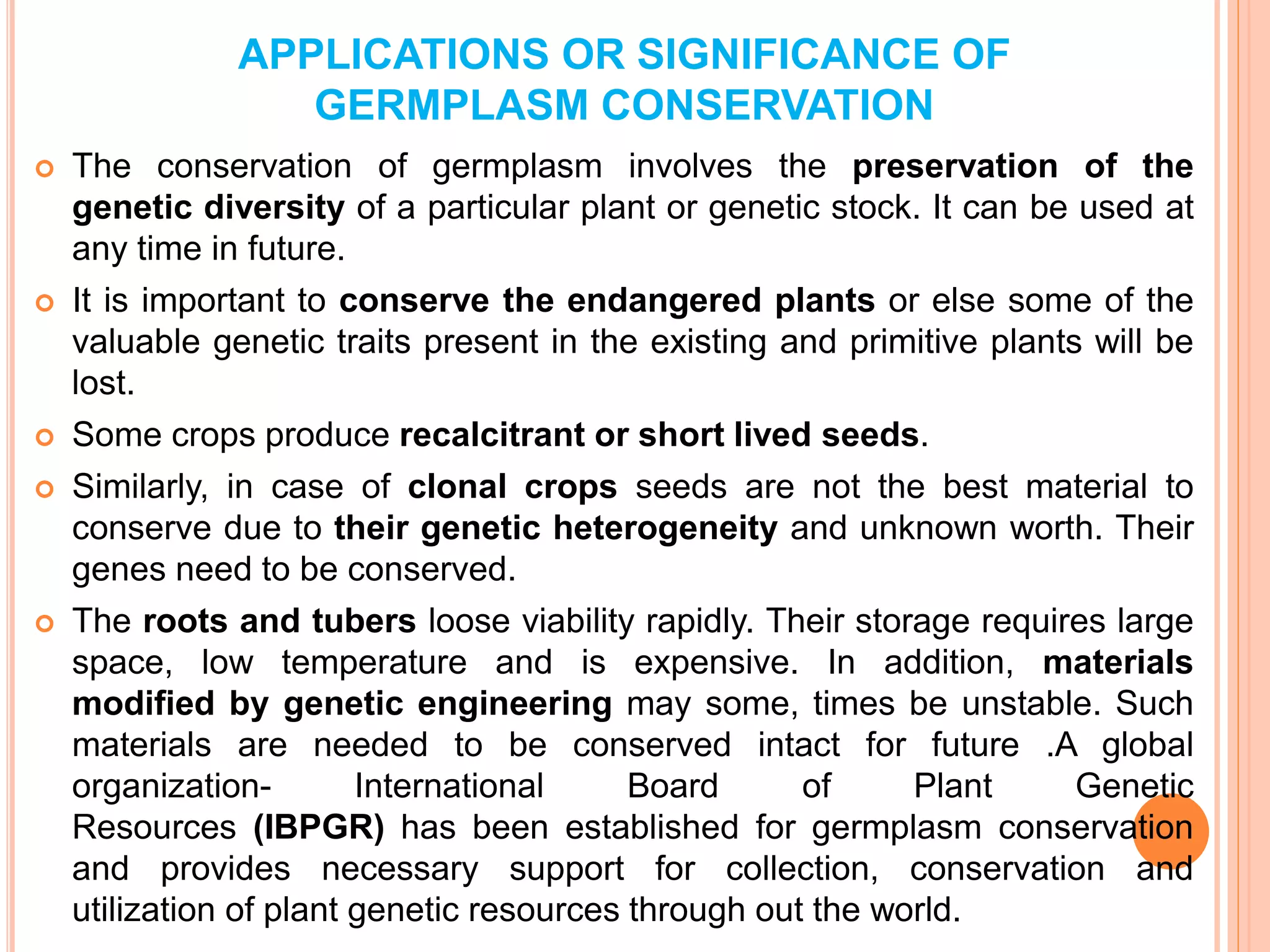 APPLICATIONS OR SIGNIFICANCE OF GERMPLASM CONSERVATION

The conservation of germplasm involves the preservation of the genetic diversity of a particular plant or genetic stock. It can be used at any time in future.

It is important to conserve the endangered plants or else some of the valuable genetic traits present in the existing and primitive plants will be lost.

Some crops produce recalcitrant or short lived seeds.

Similarly, in case of clonal crops seeds are not the best material to conserve due to their genetic heterogeneity and unknown worth. Their genes need to be conserved.

The roots and tubers loose viability rapidly. Their storage requires large space, low temperature and is expensive. In addition, materials modified by genetic engineering may some, times be unstable. Such materials are needed to be conserved intact for future .A global organization- International Board of Plant Genetic Resources (IBPGR) has been established for germplasm conservation and provides necessary support for collection, conservation and utilization of plant genetic resources through out the world.